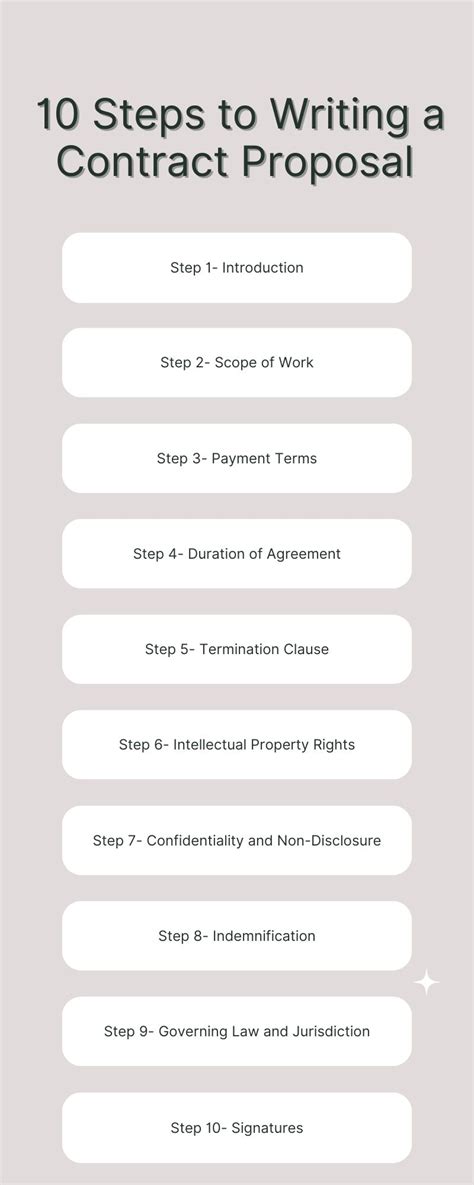 10 Steps to Writing a Contract Proposal

Step 1- Introduction

Step 2- Scope of Work

Step 3- Payment Terms

Step 4- Duration of Agreement

Step 5- Termination Clause

Step 6- Intellectual Property Rights

Step 7- Confidentiality and Non-Disclosure

Step 8- Indemnification

Step 9- Governing Law and Jurisdiction

Step 10- Signatures